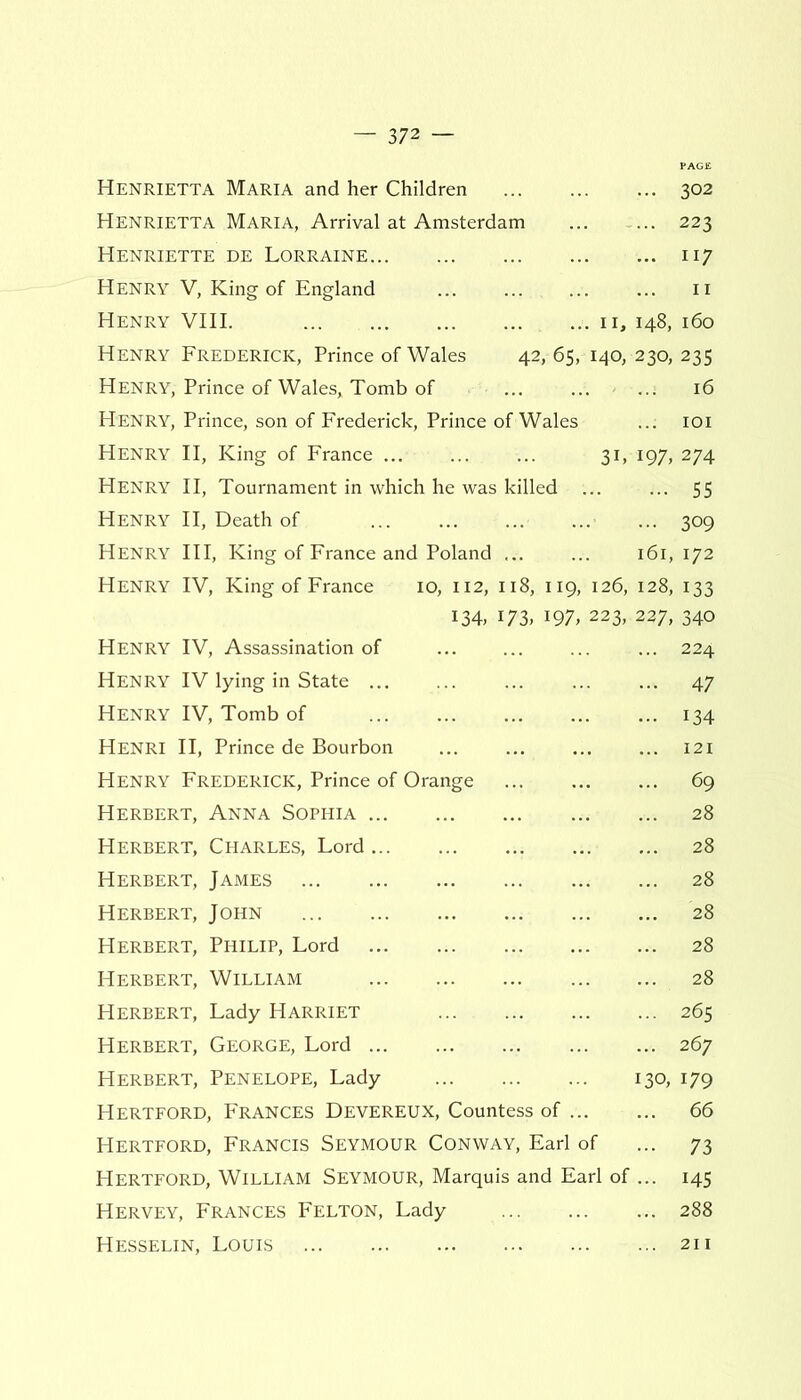 — 372 —

PAGE

Henrietta Maria and her Children ... ... ... 302
Henrietta Maria, Arrival at Amsterdam ... ... 223
Henriette de Lorraine... ... ... ... ... 117
Henry V, King of England ... ... ... ... 11
Henry VIII. ... ... ... ... ... 11, 148, 160
Henry Frederick, Prince of Wales 42, 65, 140, 230, 235
Henry, Prince of Wales, Tomb of ... ... ... 16
Henry, Prince, son of Frederick, Prince of Wales ... 101
Henry II, King of France ... ... ... 31, 197, 274
Henry II, Tournament in which he was killed ... ... 55
Henry II, Death of ... ... ... ... ... 309
Henry III, King of France and Poland ... ... 161, 172
Henry IV, King of France 10, 112, 118, 119, 126, 128, 133
134, 173, 197, 223, 227, 340
Henry IV, Assassination of ... ... ... ... 224
Henry IV lying in State ... ... ... ... ... 47
Henry IV, Tomb of ... ... ... ... ... 134
Henri II, Prince de Bourbon ... ... ... ... 121
Henry Frederick, Prince of Orange ... ... ... 69
Herbert, Anna Sophia ... ... ... ... ... 28
Herbert, Charles, Lord ... ... ... ... ... 28
Herbert, James ... ... ... ... ... ... 28
Herbert, John ... ... ... ... ... ... 28
Herbert, Philip, Lord ... ... ... ... ... 28
Herbert, William ... ... ... ... ... 28
Herbert, Lady Harriet ... ... ... ... 265
Herbert, George, Lord ... ... ... ... ... 267
Herbert, Penelope, Lady ... ... ... 130, 179
Hertford, Frances Devereux, Countess of ... ... 66
Hertford, Francis Seymour Conway, Earl of ... 73
Hertford, William Seymour, Marquis and Earl of ... 145
Hervey, Frances Felton, Lady ... ... ... 288
Hesselin, Louis ... ... ... ... ... ... 211